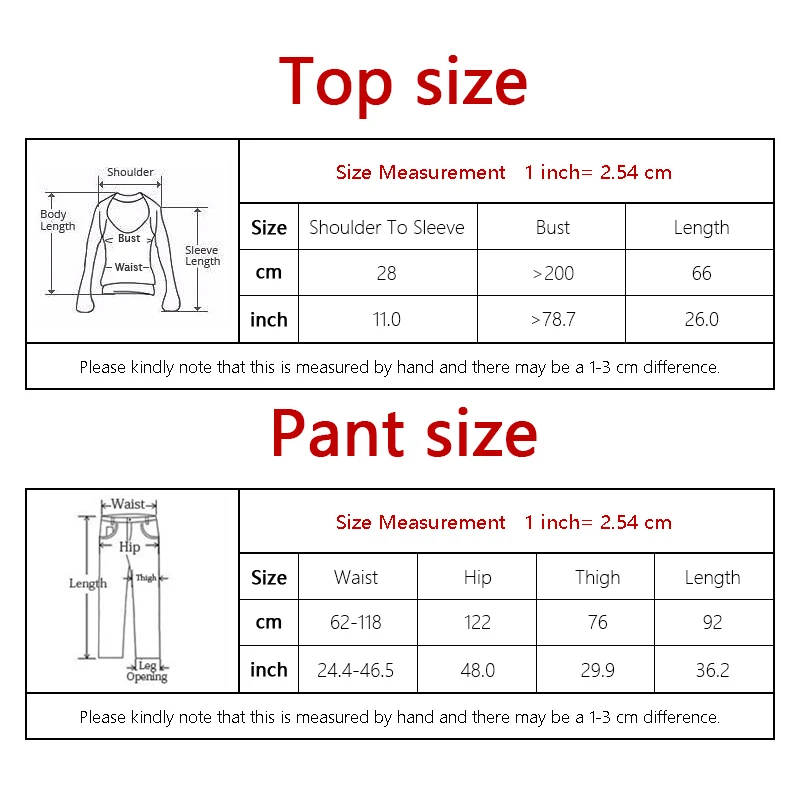 Top size

Shoulder
Body Length
Bust
Waist
Sleeve Length

Size Measurement 1 inch= 2.54 cm

| Size | Shoulder To Sleeve | Bust | Length |
|---|---|---|---|
| cm | 28 | >200 | 66 |
| inch | 11.0 | >78.7 | 26.0 |

Please kindly note that this is measured by hand and there may be a 1-3 cm difference.

Pant size

Waist
Hip
Length
Thigh
Leg Opening

Size Measurement 1 inch= 2.54 cm

| Size | Waist | Hip | Thigh | Length |
|---|---|---|---|---|
| cm | 62-118 | 122 | 76 | 92 |
| inch | 24.4-46.5 | 48.0 | 29.9 | 36.2 |

Please kindly note that this is measured by hand and there may be a 1-3 cm difference.